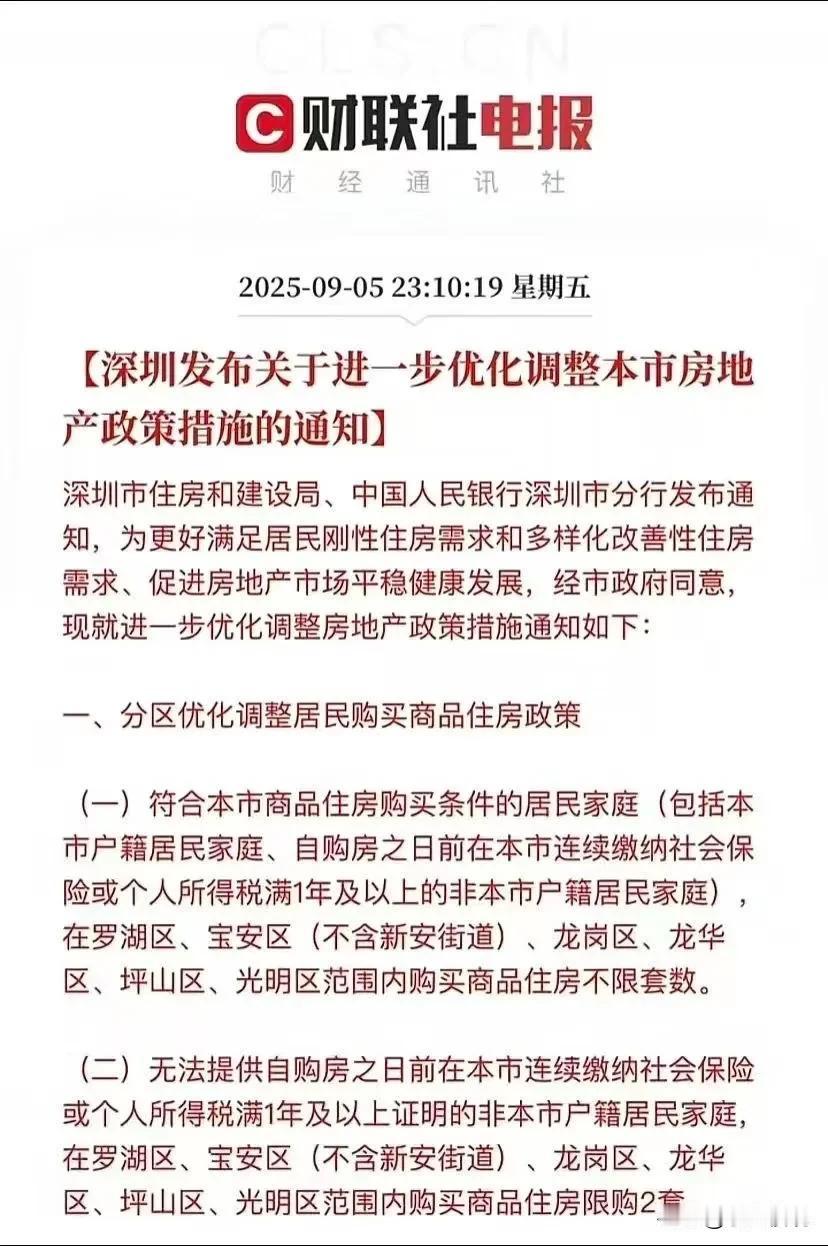 CLS.CN

C 财联社电报

财 经 通 讯 社

2025-09-05 23:10:19 星期五

【深圳发布关于进一步优化调整本市房地产政策措施的通知】

深圳市住房和建设局、中国人民银行深圳市分行发布通知，为更好满足居民刚性住房需求和多样化改善性住房需求、促进房地产市场平稳健康发展，经市政府同意，现就进一步优化调整房地产政策措施通知如下：

一、分区优化调整居民购买商品住房政策

（一）符合本市商品住房购买条件的居民家庭（包括本市户籍居民家庭、自购房之日前在本市连续缴纳社会保险或个人所得税满1年及以上的非本市户籍居民家庭），在罗湖区、宝安区（不含新安街道）、龙岗区、龙华区、坪山区、光明区范围内购买商品住房不限套数。

（二）无法提供自购房之日前在本市连续缴纳社会保险或个人所得税满1年及以上证明的非本市户籍居民家庭，在罗湖区、宝安区（不含新安街道）、龙岗区、龙华区、坪山区、光明区范围内购买商品住房限购2套